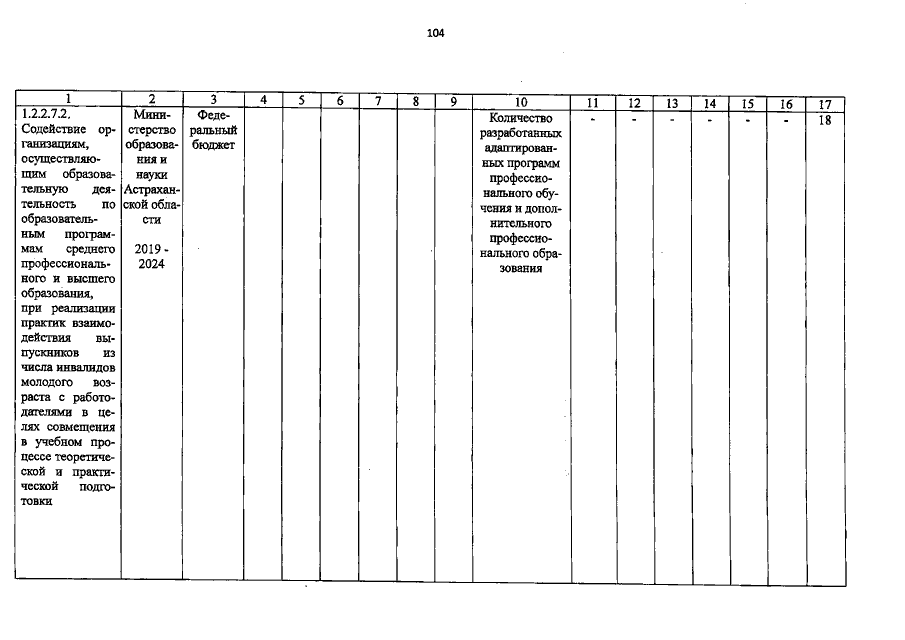 104

| 1 | 2 | 3 | 4 | 5 | 6 | 7 | 8 | 9 | 10 | 11 | 12 | 13 | 14 | 15 | 16 | 17 |
|---|---|---|---|---|---|---|---|---|---|---|---|---|---|---|---|---|
| 1.2.2.7.2. Содействие организациям, осуществляющим образовательную деятельность по образовательным программам среднего профессионального и высшего образования, при реализации практик взаимодействия выпускников из числа инвалидов молодого возраста с работодателями в целях совмещения в учебном процессе теоретической и практической подготовки | Министерство образования и науки Астраханской области 2019 - 2024 | Федеральный бюджет | | | | | | | Количество разработанных адаптированных программ профессионального обучения и дополнительного профессионального образования | - | - | - | - | - | - | 18 |